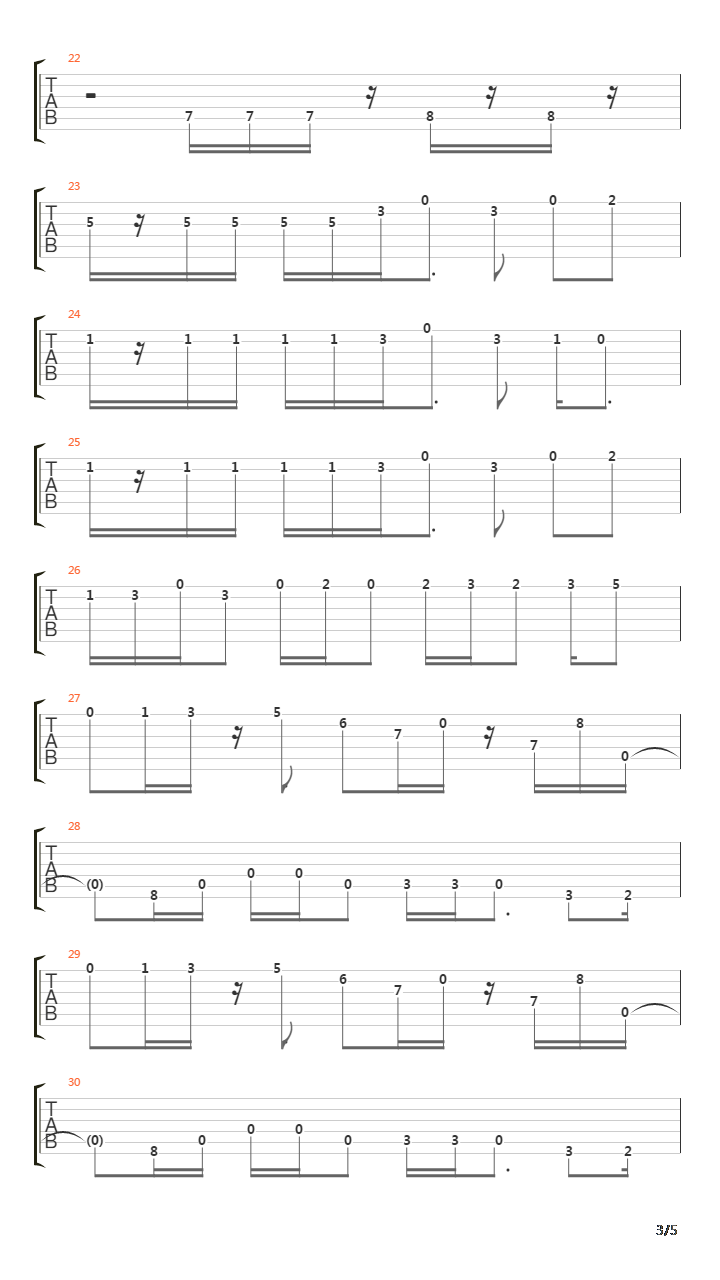 22
T
A
B
7 7 7 8 8

23
T
A
B
5 5 5 5 5 3 0 3 0 2

24
T
A
B
1 1 1 1 1 3 0 3 1 0

25
T
A
B
1 1 1 1 1 3 0 3 0 2

26
T
A
B
1 3 0 3 0 2 0 2 3 2 3 5

27
T
A
B
0 1 3 5 6 7 0 7 8 0

28
T
A
B
(0) 8 0 0 0 0 3 3 0 3 2

29
T
A
B
0 1 3 5 6 7 0 7 8 0

30
T
A
B
(0) 8 0 0 0 0 3 3 0 3 2

3/5